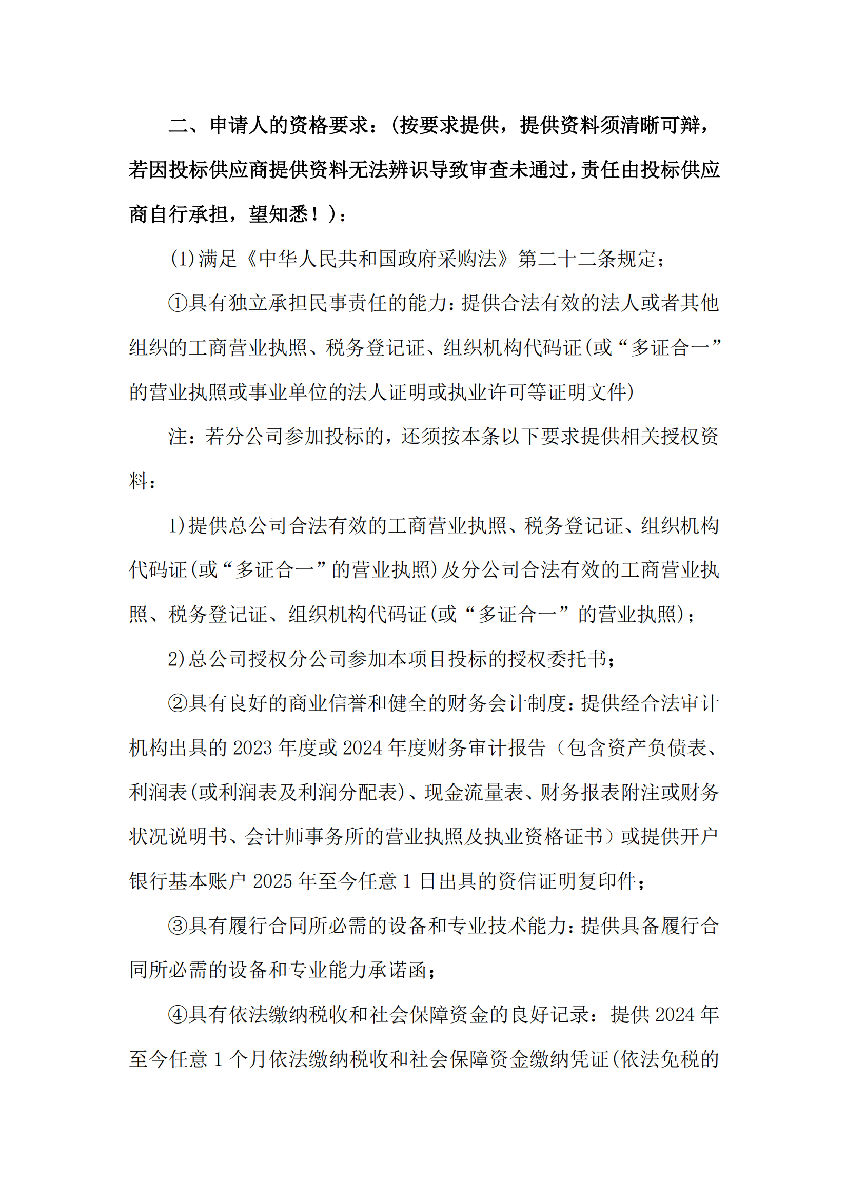 二、申请人的资格要求：(按要求提供，提供资料须清晰可辩，若因投标供应商提供资料无法辨识导致审查未通过，责任由投标供应商自行承担，望知悉！)：

(1)满足《中华人民共和国政府采购法》第二十二条规定；

①具有独立承担民事责任的能力：提供合法有效的法人或者其他组织的工商营业执照、税务登记证、组织机构代码证(或“多证合一”的营业执照或事业单位的法人证明或执业许可等证明文件)

注：若分公司参加投标的，还须按本条以下要求提供相关授权资料：

1)提供总公司合法有效的工商营业执照、税务登记证、组织机构代码证(或“多证合一”的营业执照)及分公司合法有效的工商营业执照、税务登记证、组织机构代码证(或“多证合一”的营业执照)；

2)总公司授权分公司参加本项目投标的授权委托书；

②具有良好的商业信誉和健全的财务会计制度：提供经合法审计机构出具的2023年度或2024年度财务审计报告（包含资产负债表、利润表(或利润表及利润分配表)、现金流量表、财务报表附注或财务状况说明书、会计师事务所的营业执照及执业资格证书）或提供开户银行基本账户2025年至今任意1日出具的资信证明复印件；

③具有履行合同所必需的设备和专业技术能力：提供具备履行合同所必需的设备和专业能力承诺函；

④具有依法缴纳税收和社会保障资金的良好记录：提供2024年至今任意1个月依法缴纳税收和社会保障资金缴纳凭证(依法免税的